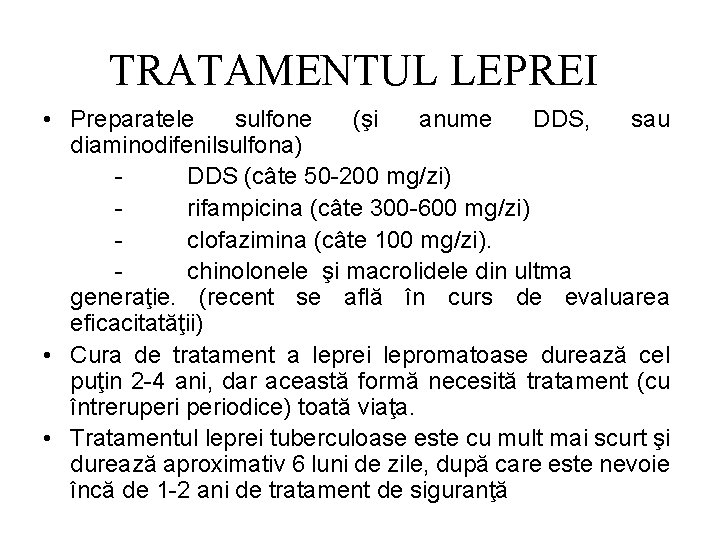 TRATAMENTUL LEPREI

• Preparatele sulfone (şi anume DDS, sau diaminodifenilsulfona)

- DDS (câte 50-200 mg/zi)

- rifampicina (câte 300-600 mg/zi)

- clofazimina (câte 100 mg/zi).

- chinolonele şi macrolidele din ultma generaţie. (recent se află în curs de evaluarea eficacitatăţii)

• Cura de tratament a leprei lepromatoase durează cel puţin 2-4 ani, dar această formă necesită tratament (cu întreruperi periodice) toată viaţa.

• Tratamentul leprei tuberculoase este cu mult mai scurt şi durează aproximativ 6 luni de zile, după care este nevoie încă de 1-2 ani de tratament de siguranţă